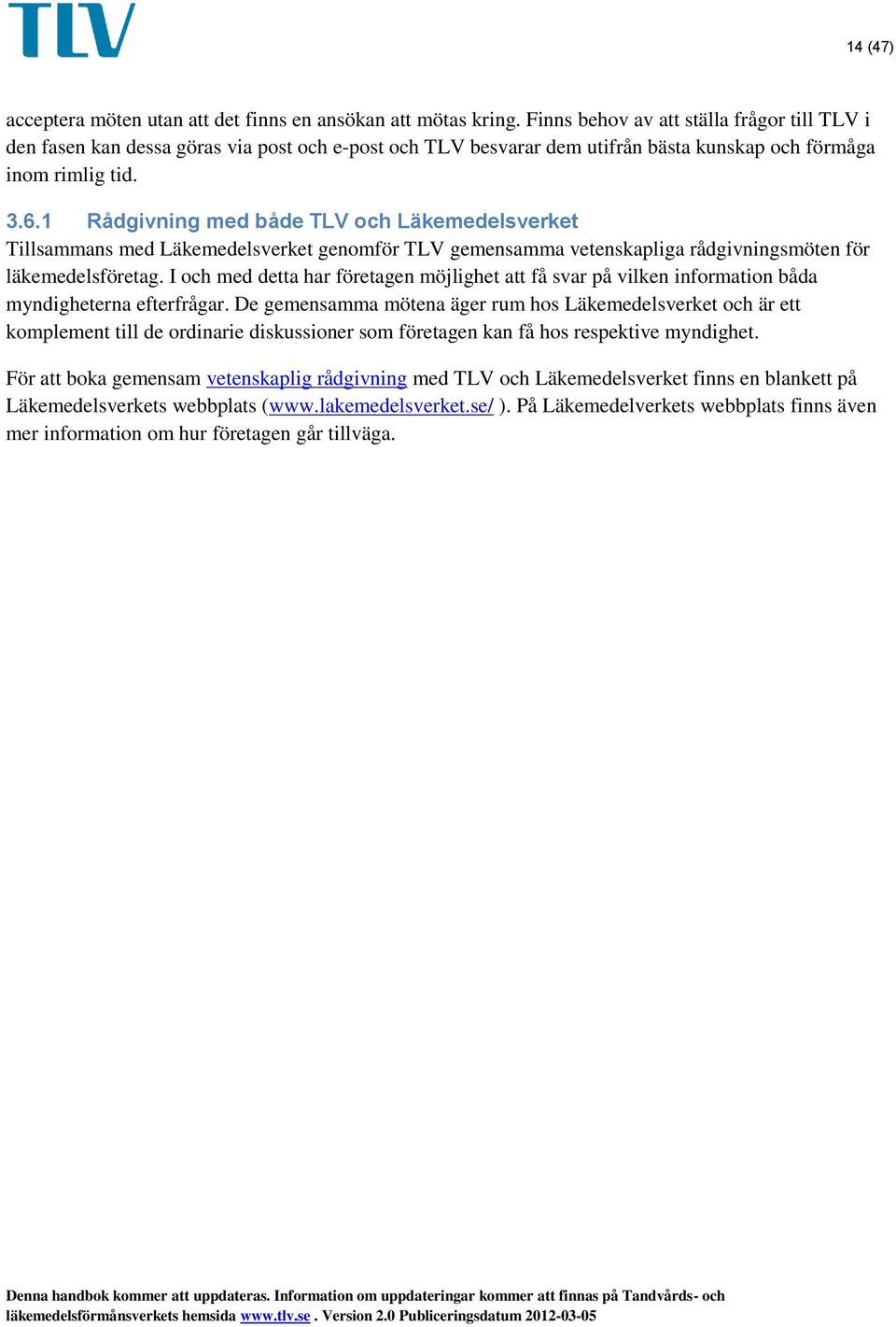 TLV

14 (47)

acceptera möten utan att det finns en ansökan att mötas kring. Finns behov av att ställa frågor till TLV i den fasen kan dessa göras via post och e-post och TLV besvarar dem utifrån bästa kunskap och förmåga inom rimlig tid.

3.6.1 Rådgivning med både TLV och Läkemedelsverket
Tillsammans med Läkemedelsverket genomför TLV gemensamma vetenskapliga rådgivningsmöten för läkemedelsföretag. I och med detta har företagen möjlighet att få svar på vilken information båda myndigheterna efterfrågar. De gemensamma mötena äger rum hos Läkemedelsverket och är ett komplement till de ordinarie diskussioner som företagen kan få hos respektive myndighet.

För att boka gemensam vetenskaplig rådgivning med TLV och Läkemedelsverket finns en blankett på Läkemedelsverkets webbplats (www.lakemedelsverket.se/ ). På Läkemedelverkets webbplats finns även mer information om hur företagen går tillväga.

Denna handbok kommer att uppdateras. Information om uppdateringar kommer att finnas på Tandvårds- och läkemedelsförmånsverkets hemsida www.tlv.se . Version 2.0 Publiceringsdatum 2012-03-05